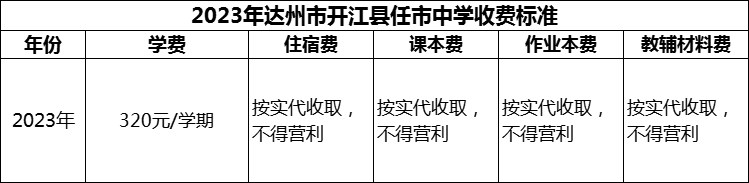 2023年达州市开江县任市中学收费标准

| 年份 | 学费 | 住宿费 | 课本费 | 作业本费 | 教辅材料费 |
|---|---|---|---|---|---|
| 2023年 | 320元/学期 | 按实代收取，不得营利 | 按实代收取，不得营利 | 按实代收取，不得营利 | 按实代收取，不得营利 |